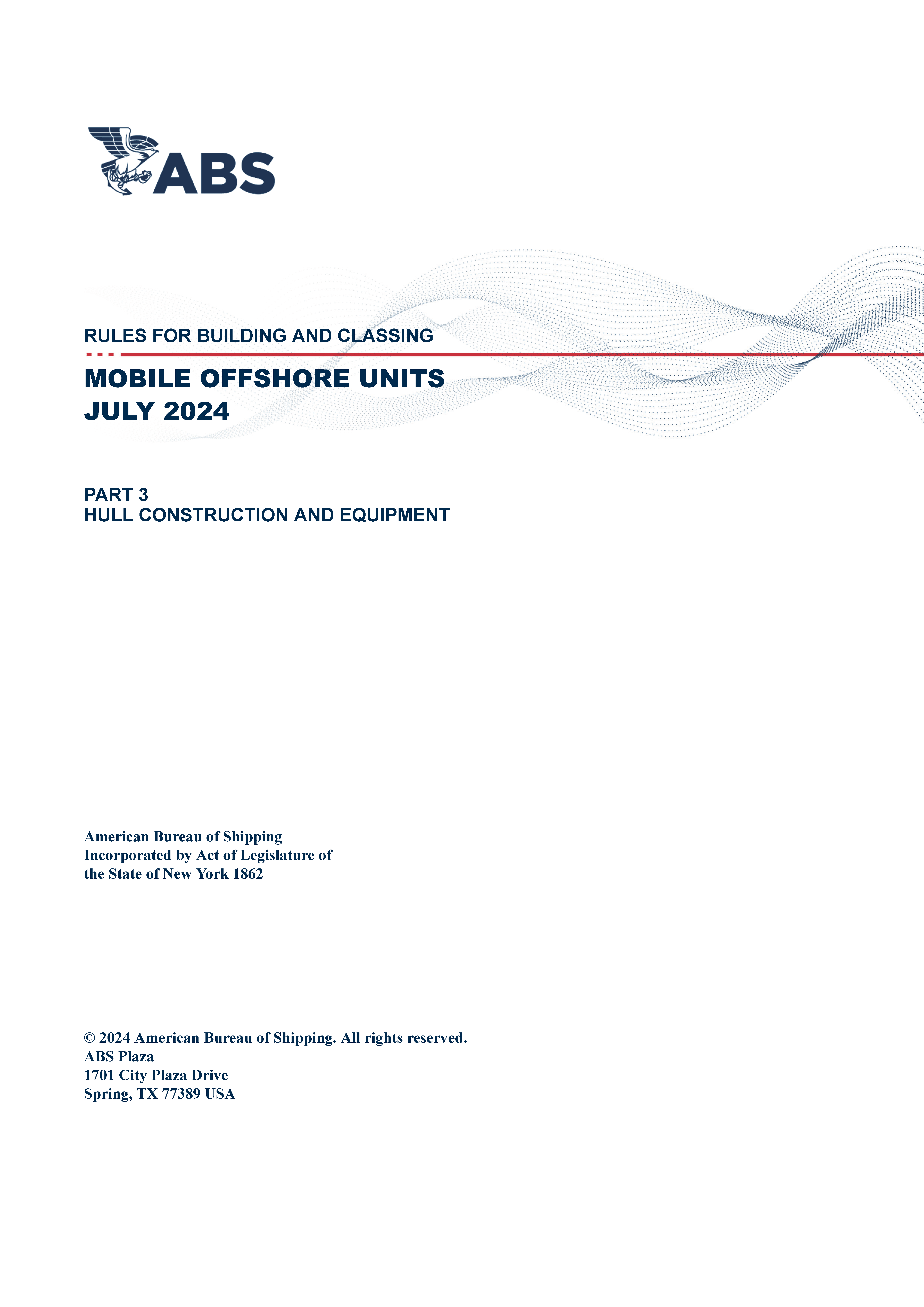 ABS

RULES FOR BUILDING AND CLASSING

MOBILE OFFSHORE UNITS
JULY 2024

PART 3
HULL CONSTRUCTION AND EQUIPMENT

American Bureau of Shipping
Incorporated by Act of Legislature of the State of New York 1862

© 2024 American Bureau of Shipping. All rights reserved.
ABS Plaza
1701 City Plaza Drive
Spring, TX 77389 USA